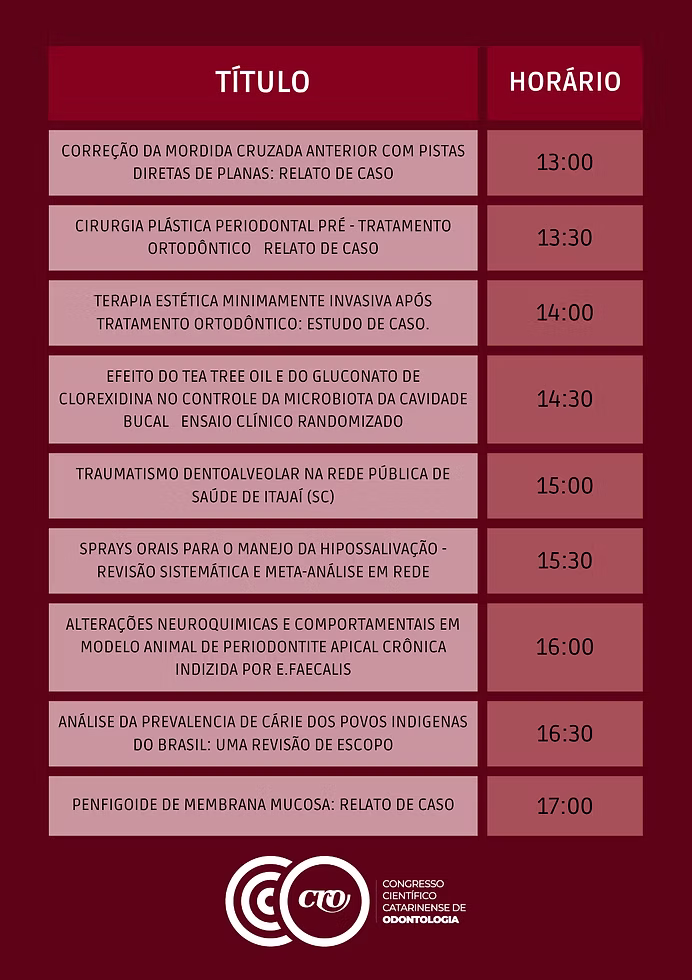 | TÍTULO | HORÁRIO |
|---|---|
| CORREÇÃO DA MORDIDA CRUZADA ANTERIOR COM PISTAS DIRETAS DE PLANAS: RELATO DE CASO | 13:00 |
| CIRURGIA PLÁSTICA PERIODONTAL PRÉ - TRATAMENTO ORTODÔNTICO RELATO DE CASO | 13:30 |
| TERAPIA ESTÉTICA MINIMAMENTE INVASIVA APÓS TRATAMENTO ORTODÔNTICO: ESTUDO DE CASO. | 14:00 |
| EFEITO DO TEA TREE OIL E DO GLUCONATO DE CLOREXIDINA NO CONTROLE DA MICROBIOTA DA CAVIDADE BUCAL ENSAIO CLÍNICO RANDOMIZADO | 14:30 |
| TRAUMATISMO DENTOALVEOLAR NA REDE PÚBLICA DE SAÚDE DE ITAJAÍ (SC) | 15:00 |
| SPRAYS ORAIS PARA O MANEJO DA HIPOSSALIVAÇÃO - REVISÃO SISTEMÁTICA E META-ANÁLISE EM REDE | 15:30 |
| ALTERAÇÕES NEUROQUIMICAS E COMPORTAMENTAIS EM MODELO ANIMAL DE PERIODONTITE APICAL CRÔNICA INDIZIDA POR E.FAECALIS | 16:00 |
| ANÁLISE DA PREVALENCIA DE CÁRIE DOS POVOS INDIGENAS DO BRASIL: UMA REVISÃO DE ESCOPO | 16:30 |
| PENFIGOIDE DE MEMBRANA MUCOSA: RELATO DE CASO | 17:00 |

CRO
CONGRESSO CIENTÍFICO CATARINENSE DE ODONTOLOGIA